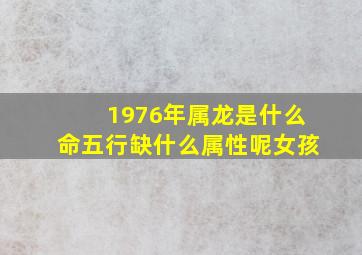 1976年属龙是什么命五行缺什么属性呢女孩